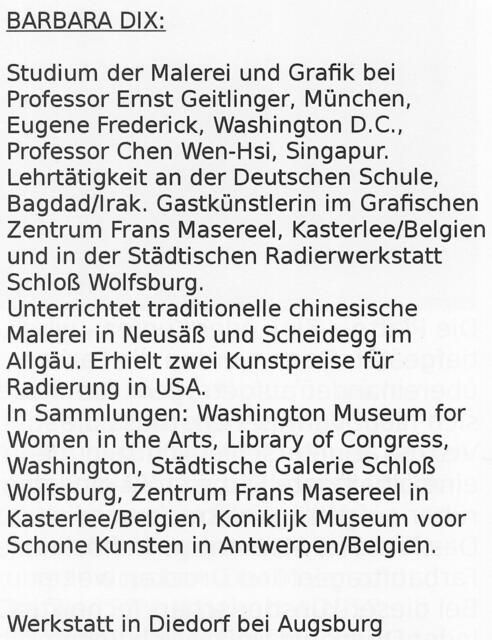 BARBARA DIX:

Studium der Malerei und Grafik bei Professor Ernst Geitlinger, München, Eugene Frederick, Washington D.C., Professor Chen Wen-Hsi, Singapur. Lehrtätigkeit an der Deutschen Schule, Bagdad/Irak. Gastkünstlerin im Grafischen Zentrum Frans Masereel, Kasterlee/Belgien und in der Städtischen Radierwerkstatt Schloß Wolfsburg.
Unterrichtet traditionelle chinesische Malerei in Neusäß und Scheidegg im Allgäu. Erhielt zwei Kunstpreise für Radierung in USA.
In Sammlungen: Washington Museum for Women in the Arts, Library of Congress, Washington, Städtische Galerie Schloß Wolfsburg, Zentrum Frans Masereel in Kasterlee/Belgien, Koniklijk Museum voor Schone Kunsten in Antwerpen/Belgien.

Werkstatt in Diedorf bei Augsburg